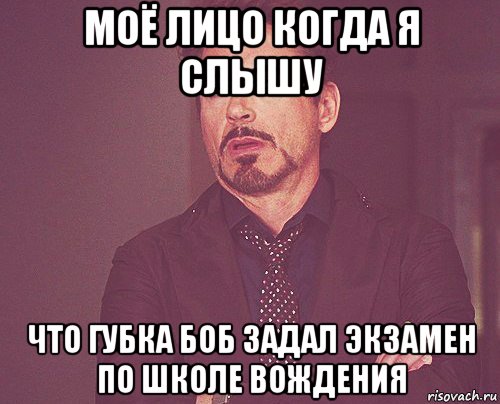 МОЁ ЛИЦО КОГДА Я СЛЫШУ

ЧТО ГУБКА БОБ ЗАДАЛ ЭКЗАМЕН ПО ШКОЛЕ ВОЖДЕНИЯ

risovach.ru